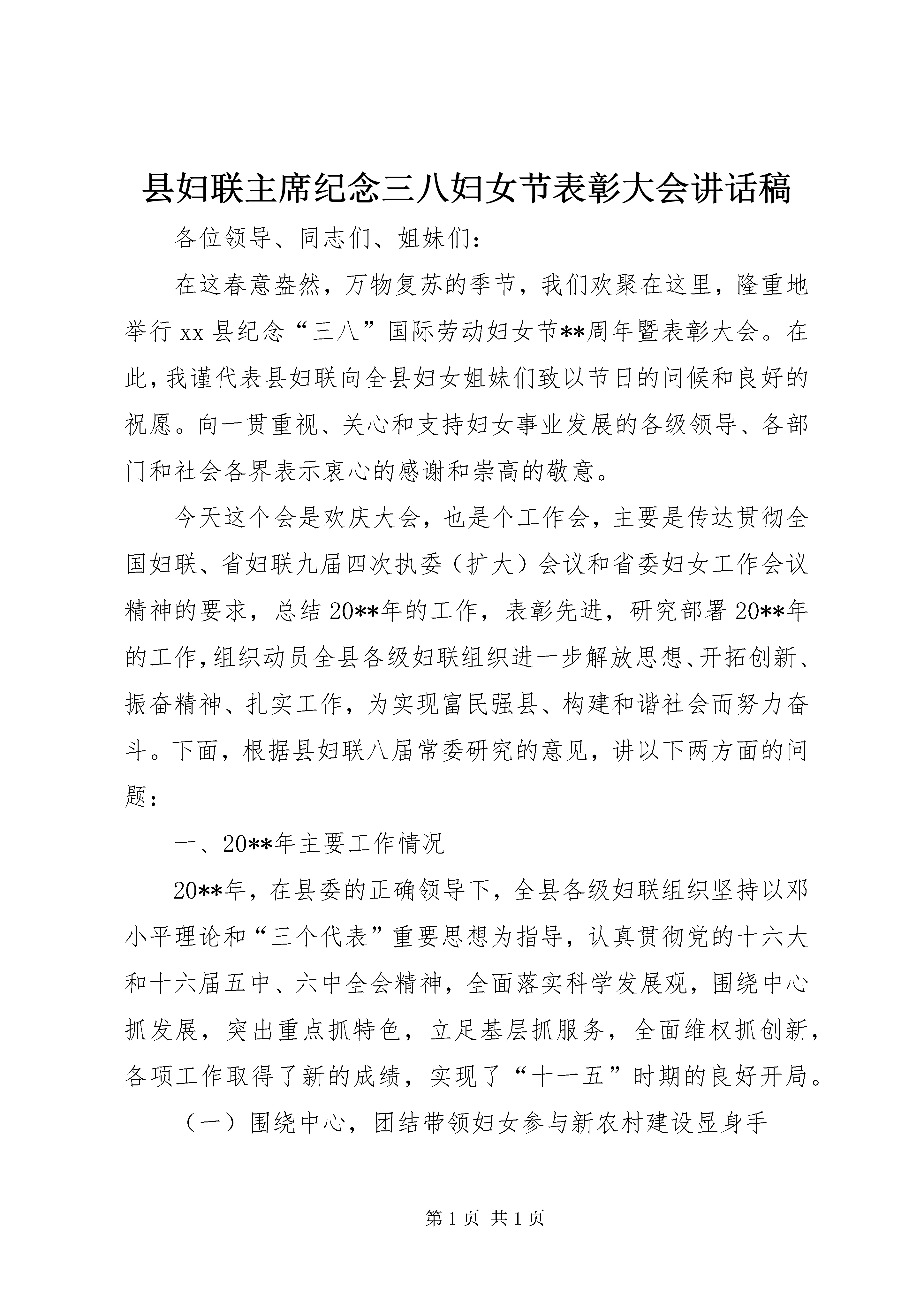 县妇联主席纪念三八妇女节表彰大会讲话稿

各位领导、同志们、姐妹们：

在这春意盎然，万物复苏的季节，我们欢聚在这里，隆重地举行xx县纪念“三八”国际劳动妇女节**周年暨表彰大会。在此，我谨代表县妇联向全县妇女姐妹们致以节日的问候和良好的祝愿。向一贯重视、关心和支持妇女事业发展的各级领导、各部门和社会各界表示衷心的感谢和崇高的敬意。

今天这个会是欢庆大会，也是个工作会，主要是传达贯彻全国妇联、省妇联九届四次执委（扩大）会议和省委妇女工作会议精神的要求，总结20**年的工作，表彰先进，研究部署20**年的工作，组织动员全县各级妇联组织进一步解放思想、开拓创新、振奋精神、扎实工作，为实现富民强县、构建和谐社会而努力奋斗。下面，根据县妇联八届常委研究的意见，讲以下两方面的问题：

一、20**年主要工作情况

20**年，在县委的正确领导下，全县各级妇联组织坚持以邓小平理论和“三个代表”重要思想为指导，认真贯彻党的十六大和十六届五中、六中全会精神，全面落实科学发展观，围绕中心抓发展，突出重点抓特色，立足基层抓服务，全面维权抓创新，各项工作取得了新的成绩，实现了“十一五”时期的良好开局。

（一）围绕中心，团结带领妇女参与新农村建设显身手

第1页 共1页